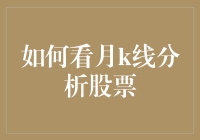 如何看月k线分析股票